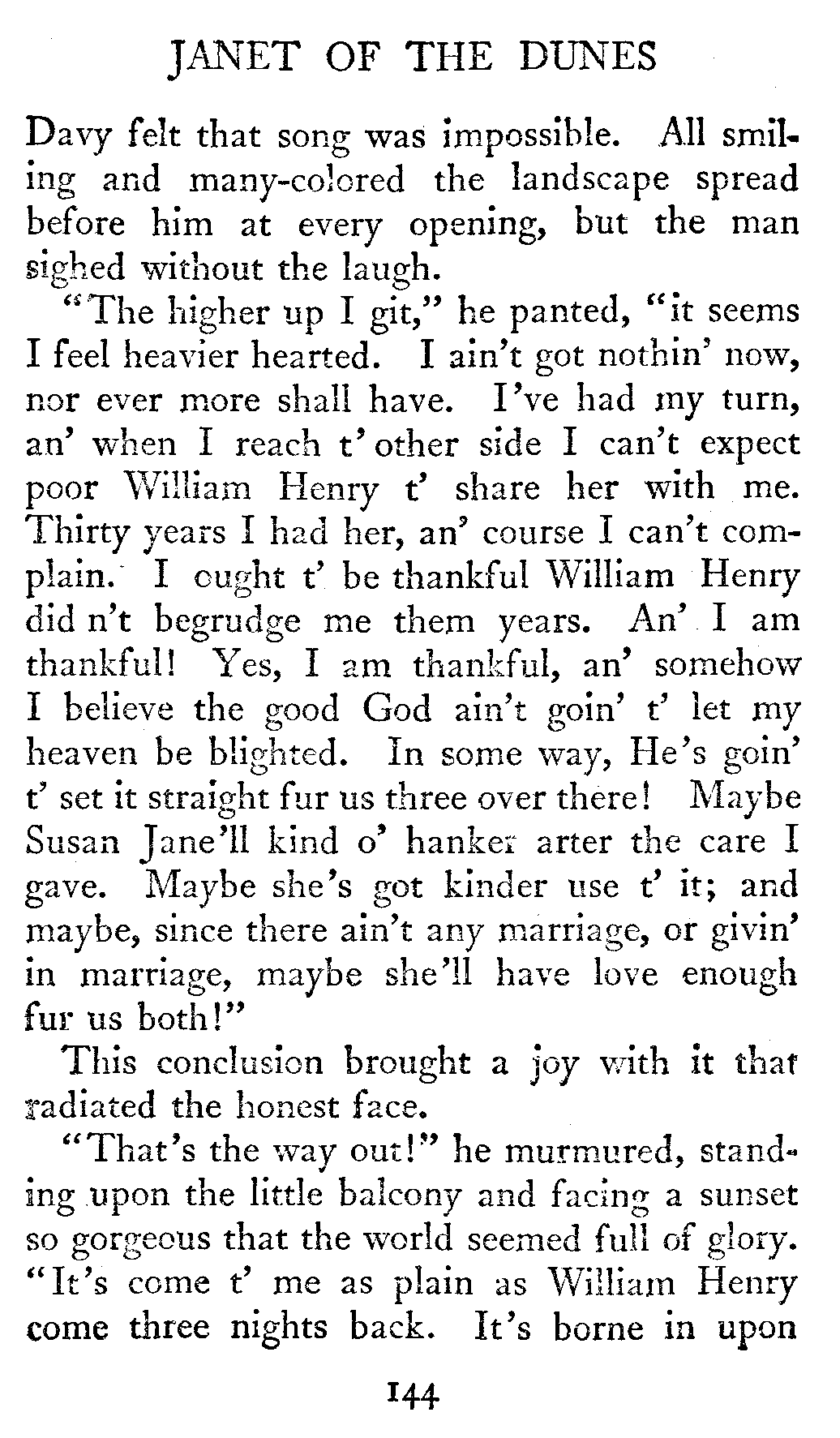 JANET OF THE DUNES

Davy felt that song was impossible. All smiling and many-colored the landscape spread before him at every opening, but the man sighed without the laugh.

"The higher up I git," he panted, "it seems I feel heavier hearted. I ain't got nothin' now, nor ever more shall have. I've had my turn, an' when I reach t' other side I can't expect poor William Henry t' share her with me. Thirty years I had her, an' course I can't complain. I ought t' be thankful William Henry did n't begrudge me them years. An' I am thankful! Yes, I am thankful, an' somehow I believe the good God ain't goin' t' let my heaven be blighted. In some way, He's goin' t' set it straight fur us three over there! Maybe Susan Jane'll kind o' hanker arter the care I gave. Maybe she's got kinder use t' it; and maybe, since there ain't any marriage, or givin' in marriage, maybe she'll have love enough fur us both!"

This conclusion brought a joy with it that radiated the honest face.

"That's the way out!" he murmured, standing upon the little balcony and facing a sunset so gorgeous that the world seemed full of glory. "It's come t' me as plain as William Henry come three nights back. It's borne in upon

144